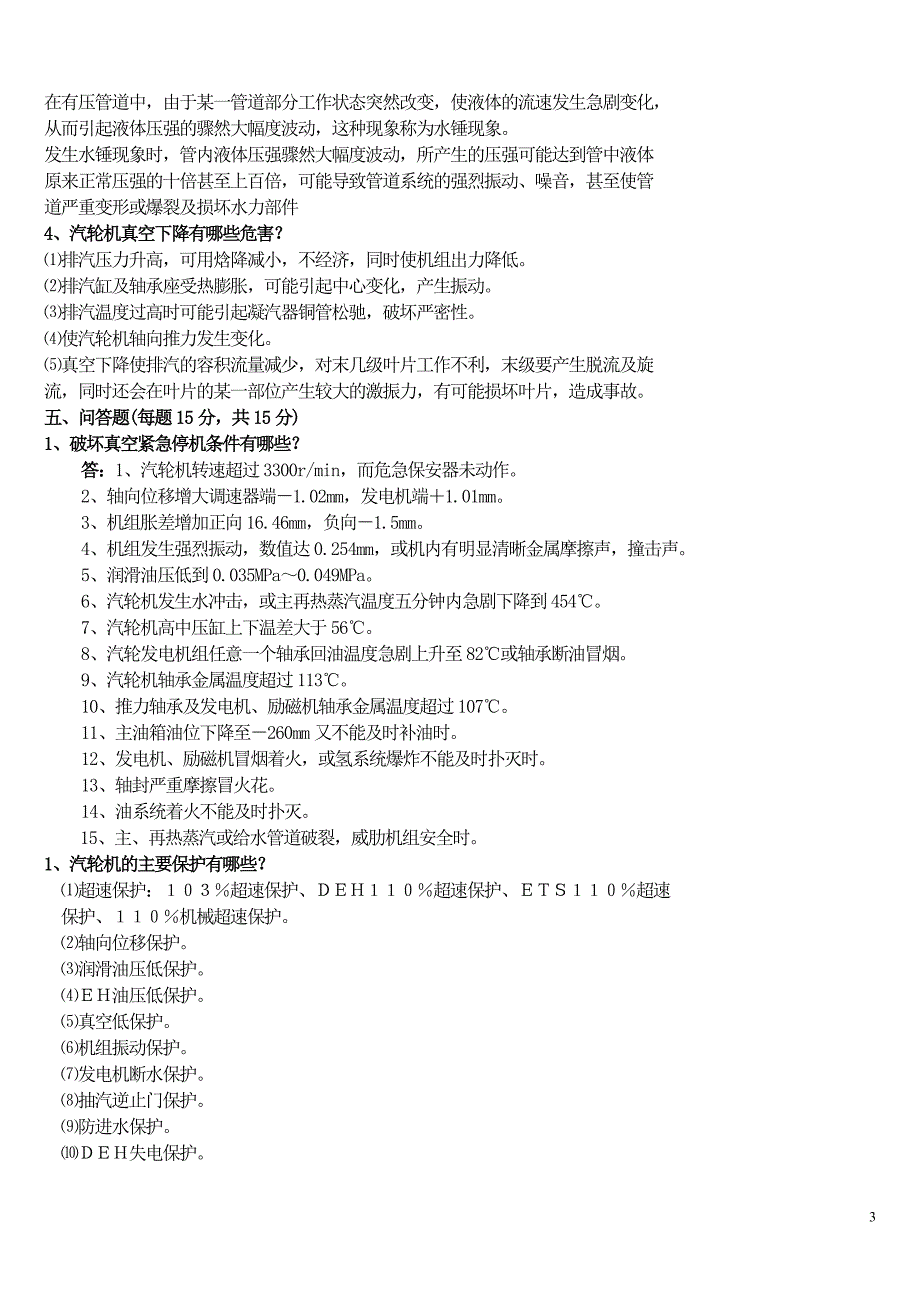 在有压管道中，由于某一管道部分工作状态突然改变，使液体的流速发生急剧变化，从而引起液体压强的骤然大幅度波动，这种现象称为水锤现象。

发生水锤现象时，管内液体压强骤然大幅度波动，所产生的压强可能达到管中液体原来正常压强的十倍甚至上百倍，可能导致管道系统的强烈振动、噪音，甚至使管道严重变形或爆裂及损坏水力部件

4、汽轮机真空下降有哪些危害？

⑴排汽压力升高，可用焓降减小，不经济，同时使机组出力降低。

⑵排汽缸及轴承座受热膨胀，可能引起中心变化，产生振动。

⑶排汽温度过高时可能引起凝汽器铜管松驰，破坏严密性。

⑷使汽轮机轴向推力发生变化。

⑸真空下降使排汽的容积流量减少，对末几级叶片工作不利，末级要产生脱流及旋流，同时还会在叶片的某一部位产生较大的激振力，有可能损坏叶片，造成事故。

五、问答题(每题 15 分，共 15 分)

1、破坏真空紧急停机条件有哪些？

答：1、汽轮机转速超过 3300r/min，而危急保安器未动作。

2、轴向位移增大调速器端－1.02mm，发电机端＋1.01mm。

3、机组胀差增加正向 16.46mm，负向－1.5mm。

4、机组发生强烈振动，数值达 0.254mm，或机内有明显清晰金属摩擦声，撞击声。

5、润滑油压低到 0.035MPa～0.049MPa。

6、汽轮机发生水冲击，或主再热蒸汽温度五分钟内急剧下降到 454℃。

7、汽轮机高中压缸上下温差大于 56℃。

8、汽轮发电机组任意一个轴承回油温度急剧上升至 82℃或轴承断油冒烟。

9、汽轮机轴承金属温度超过 113℃。

10、推力轴承及发电机、励磁机轴承金属温度超过 107℃。

11、主油箱油位下降至－260mm 又不能及时补油时。

12、发电机、励磁机冒烟着火，或氢系统爆炸不能及时扑灭时。

13、轴封严重摩擦冒火花。

14、油系统着火不能及时扑灭。

15、主、再热蒸汽或给水管道破裂，威胁机组安全时。

1、汽轮机的主要保护有哪些？

⑴超速保护：１０３％超速保护、ＤＥＨ１１０％超速保护、ＥＴＳ１１０％超速保护、１１０％机械超速保护。

⑵轴向位移保护。

⑶润滑油压低保护。

⑷ＥＨ油压低保护。

⑸真空低保护。

⑹机组振动保护。

⑺发电机断水保护。

⑻抽汽逆止门保护。

⑼防进水保护。

⑽ＤＥＨ失电保护。

3